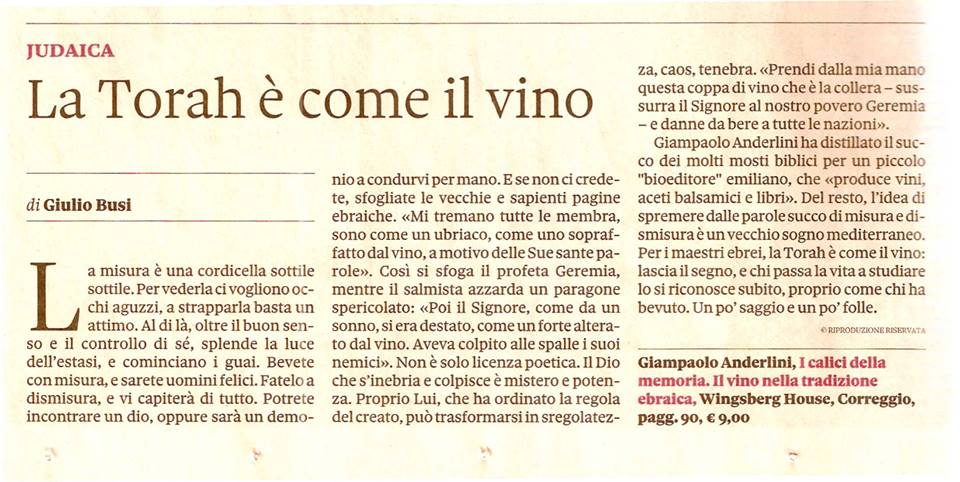 JUDAICA

La Torah è come il vino

di Giulio Busi

La misura è una cordicella sottile sottile. Per vederla ci vogliono occhi aguzzi, a strapparla basta un attimo. Al di là, oltre il buon senso e il controllo di sé, splende la luce dell'estasi, e cominciano i guai. Bevete con misura, e sarete uomini felici. Fatelo a dismisura, e vi capiterà di tutto. Potrete incontrare un dio, oppure sarà un demonio a condurvi per mano. E se non ci credete, sfogliate le vecchie e sapienti pagine ebraiche. «Mi tremano tutte le membra, sono come un ubriaco, come uno sopraffatto dal vino, a motivo delle Sue sante parole». Così si sfoga il profeta Geremia, mentre il salmista azzarda un paragone spericolato: «Poi il Signore, come da un sonno, si era destato, come un forte alterato dal vino. Aveva colpito alle spalle i suoi nemici». Non è solo licenza poetica. Il Dio che s'inebria e colpisce è mistero e potenza. Proprio Lui, che ha ordinato la regola del creato, può trasformarsi in sregolatezza, caos, tenebra. «Prendi dalla mia mano questa coppa di vino che è la collera – sussurra il Signore al nostro povero Geremia – e danne da bere a tutte le nazioni».

Giampaolo Anderlini ha distillato il succo dei molti mosti biblici per un piccolo "bioeditore" emiliano, che «produce vini, aceti balsamici e libri». Del resto, l'idea di spremere dalle parole succo di misura e dismisura è un vecchio sogno mediterraneo. Per i maestri ebrei, la Torah è come il vino: lascia il segno, e chi passa la vita a studiare lo si riconosce subito, proprio come chi ha bevuto. Un po' saggio e un po' folle.

© RIPRODUZIONE RISERVATA

Giampaolo Anderlini, I calici della memoria. Il vino nella tradizione ebraica, Wingsberg House, Correggio, pagg. 90, € 9,00